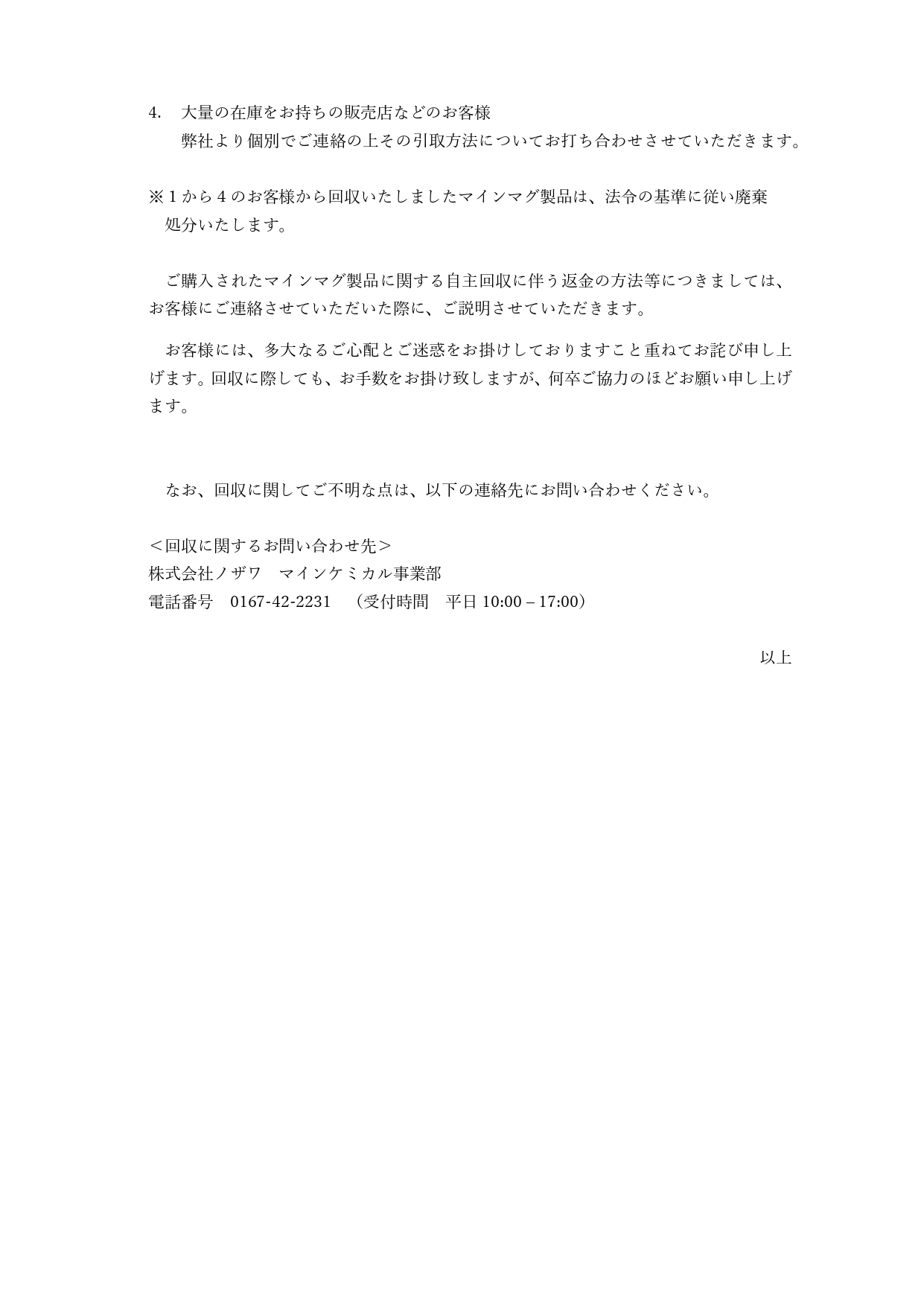 4.　大量の在庫をお持ちの販売店などのお客様
　弊社より個別でご連絡の上その引取方法についてお打ち合わせさせていただきます。

※１から４のお客様から回収いたしましたマインマグ製品は、法令の基準に従い廃棄処分いたします。

　ご購入されたマインマグ製品に関する自主回収に伴う返金の方法等につきましては、お客様にご連絡させていただいた際に、ご説明させていただきます。

　お客様には、多大なるご心配とご迷惑をお掛けしておりますこと重ねてお詫び申し上げます。回収に際しても、お手数をお掛け致しますが、何卒ご協力のほどお願い申し上げます。

　なお、回収に関してご不明な点は、以下の連絡先にお問い合わせください。

＜回収に関するお問い合わせ先＞
株式会社ノザワ　マインケミカル事業部
電話番号　0167-42-2231　（受付時間　平日 10:00 – 17:00）

以上